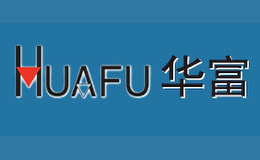 HUAFU 华富